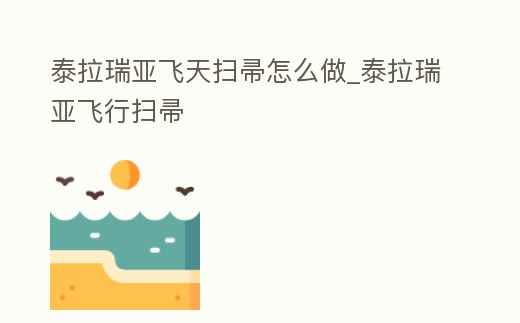 泰拉瑞亚飞天扫帚怎么做_泰拉瑞亚飞行扫帚